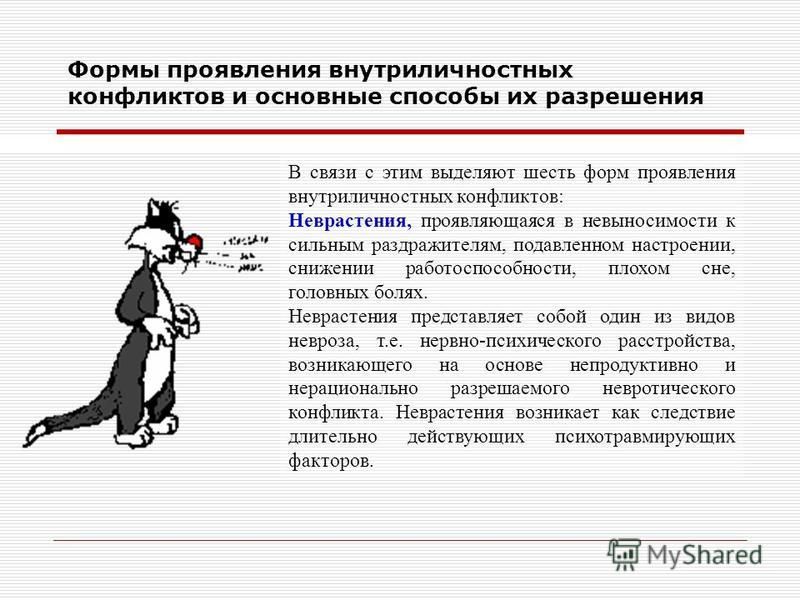 Формы проявления внутриличностных конфликтов и основные способы их разрешения

В связи с этим выделяют шесть форм проявления внутриличностных конфликтов:
Неврастения, проявляющаяся в невыносимости к сильным раздражителям, подавленном настроении, снижении работоспособности, плохом сне, головных болях.
Неврастения представляет собой один из видов невроза, т.е. нервно-психического расстройства, возникающего на основе непродуктивно и нерационально разрешаемого невротического конфликта. Неврастения возникает как следствие длительно действующих психотравмирующих факторов.

MyShared